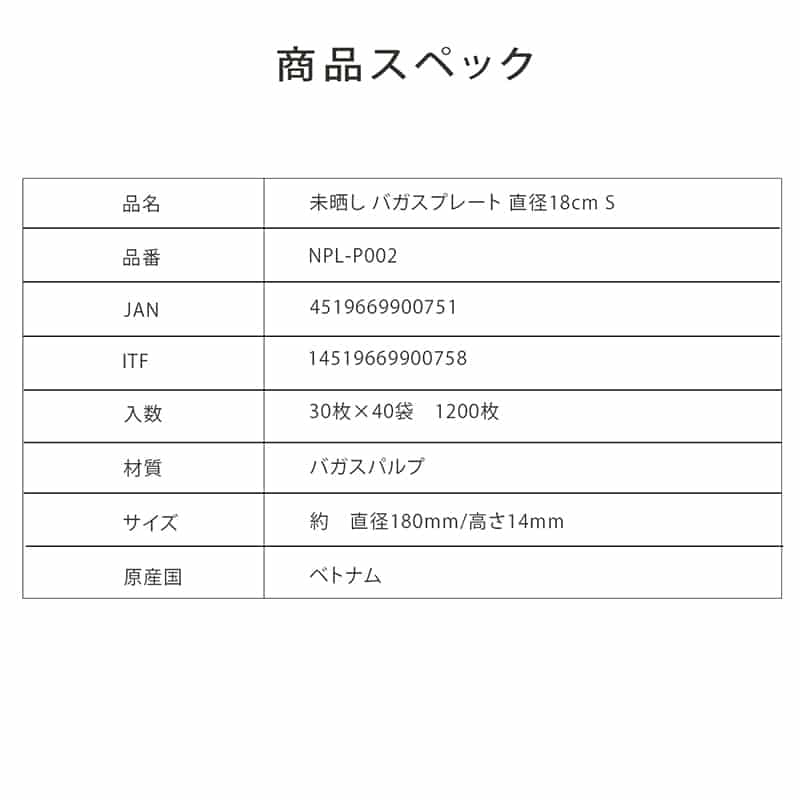 商品スペック

| 品名 | 未晒し バガスプレート 直径18cm S |
|---|---|
| 品番 | NPL-P002 |
| JAN | 4519669900751 |
| ITF | 14519669900758 |
| 入数 | 30枚×40袋　1200枚 |
| 材質 | バガスパルプ |
| サイズ | 約　直径180mm/高さ14mm |
| 原産国 | ベトナム |